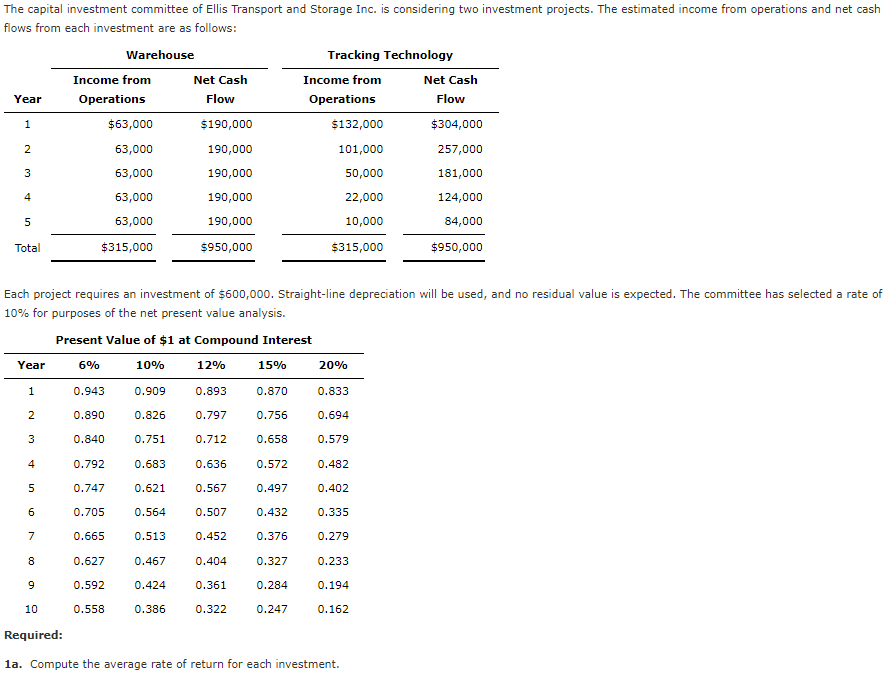 The capital investment committee of Ellis Transport and Storage Inc. is considering two investment projects. The estimated income from operations and net cash flows from each investment are as follows:

| | Warehouse | | Tracking Technology | |
|---|---|---|---|---|
| Year | Income from Operations | Net Cash Flow | Income from Operations | Net Cash Flow |
| 1 | \$63,000 | \$190,000 | \$132,000 | \$304,000 |
| 2 | 63,000 | 190,000 | 101,000 | 257,000 |
| 3 | 63,000 | 190,000 | 50,000 | 181,000 |
| 4 | 63,000 | 190,000 | 22,000 | 124,000 |
| 5 | 63,000 | 190,000 | 10,000 | 84,000 |
| Total | \$315,000 | \$950,000 | \$315,000 | \$950,000 |

Each project requires an investment of \$600,000. Straight-line depreciation will be used, and no residual value is expected. The committee has selected a rate of 10% for purposes of the net present value analysis.

Present Value of \$1 at Compound Interest

| Year | 6% | 10% | 12% | 15% | 20% |
|---|---|---|---|---|---|
| 1 | 0.943 | 0.909 | 0.893 | 0.870 | 0.833 |
| 2 | 0.890 | 0.826 | 0.797 | 0.756 | 0.694 |
| 3 | 0.840 | 0.751 | 0.712 | 0.658 | 0.579 |
| 4 | 0.792 | 0.683 | 0.636 | 0.572 | 0.482 |
| 5 | 0.747 | 0.621 | 0.567 | 0.497 | 0.402 |
| 6 | 0.705 | 0.564 | 0.507 | 0.432 | 0.335 |
| 7 | 0.665 | 0.513 | 0.452 | 0.376 | 0.279 |
| 8 | 0.627 | 0.467 | 0.404 | 0.327 | 0.233 |
| 9 | 0.592 | 0.424 | 0.361 | 0.284 | 0.194 |
| 10 | 0.558 | 0.386 | 0.322 | 0.247 | 0.162 |

Required:

1a. Compute the average rate of return for each investment.